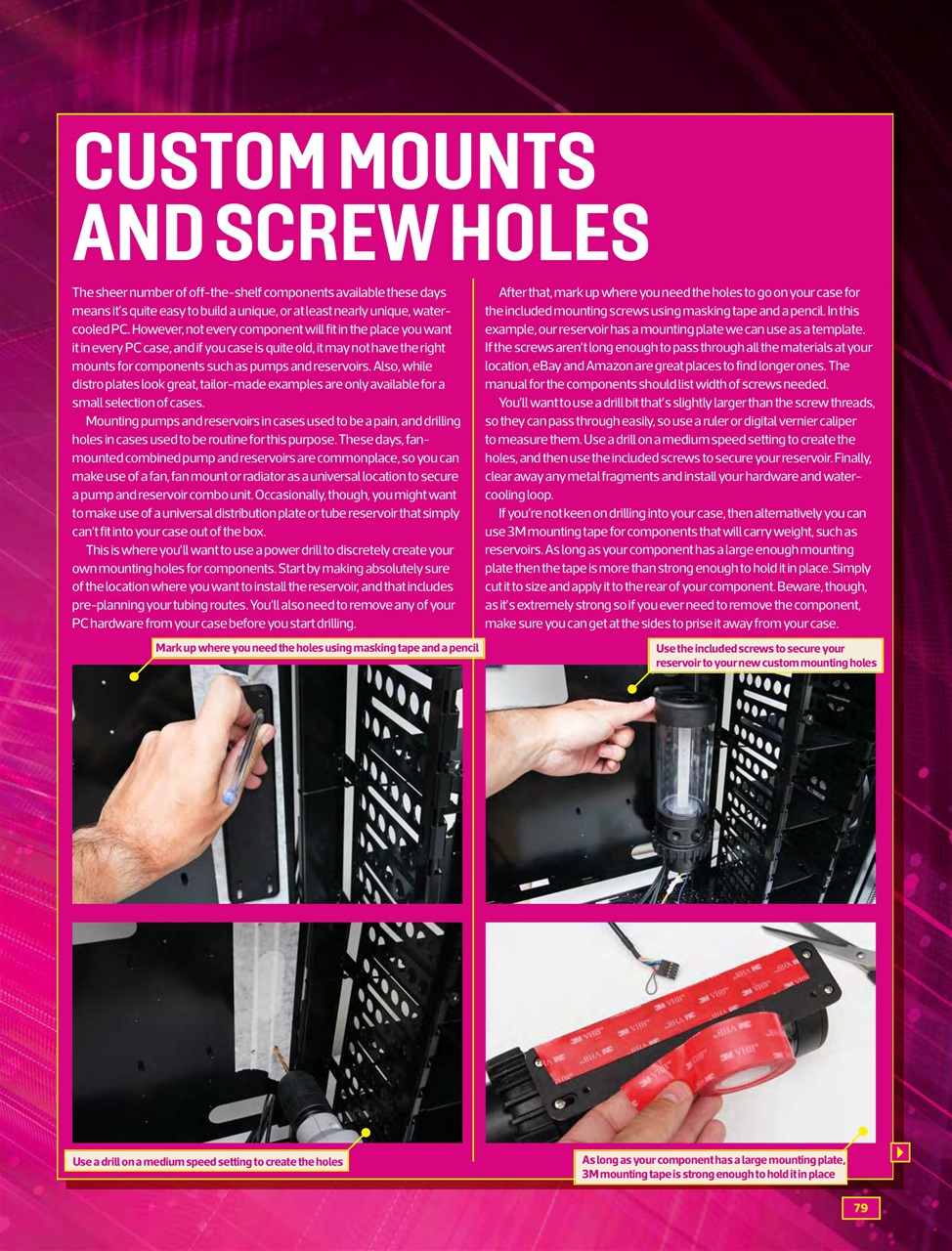 CUSTOM MOUNTS AND SCREW HOLES

The sheer number of off-the-shelf components available these days means it's quite easy to build a unique, or at least nearly unique, water-cooled PC. However, not every component will fit in the place you want it in every PC case, and if you case is quite old, it may not have the right mounts for components such as pumps and reservoirs. Also, while distro plates look great, tailor-made examples are only available for a small selection of cases.

Mounting pumps and reservoirs in cases used to be a pain, and drilling holes in cases used to be routine for this purpose. These days, fan-mounted combined pump and reservoirs are commonplace, so you can make use of a fan, fan mount or radiator as a universal location to secure a pump and reservoir combo unit. Occasionally, though, you might want to make use of a universal distribution plate or tube reservoir that simply can't fit into your case out of the box.

This is where you'll want to use a power drill to discretely create your own mounting holes for components. Start by making absolutely sure of the location where you want to install the reservoir, and that includes pre-planning your tubing routes. You'll also need to remove any of your PC hardware from your case before you start drilling.

After that, mark up where you need the holes to go on your case for the included mounting screws using masking tape and a pencil. In this example, our reservoir has a mounting plate we can use as a template. If the screws aren't long enough to pass through all the materials at your location, eBay and Amazon are great places to find longer ones. The manual for the components should list width of screws needed.

You'll want to use a drill bit that's slightly larger than the screw threads, so they can pass through easily, so use a ruler or digital vernier caliper to measure them. Use a drill on a medium speed setting to create the holes, and then use the included screws to secure your reservoir. Finally, clear away any metal fragments and install your hardware and water-cooling loop.

If you're not keen on drilling into your case, then alternatively you can use 3M mounting tape for components that will carry weight, such as reservoirs. As long as your component has a large enough mounting plate then the tape is more than strong enough to hold it in place. Simply cut it to size and apply it to the rear of your component. Beware, though, as it's extremely strong so if you ever need to remove the component, make sure you can get at the sides to prise it away from your case.

Mark up where you need the holes using masking tape and a pencil

Use the included screws to secure your reservoir to your new custom mounting holes

Use a drill on a medium speed setting to create the holes

As long as your component has a large mounting plate, 3M mounting tape is strong enough to hold it in place

79